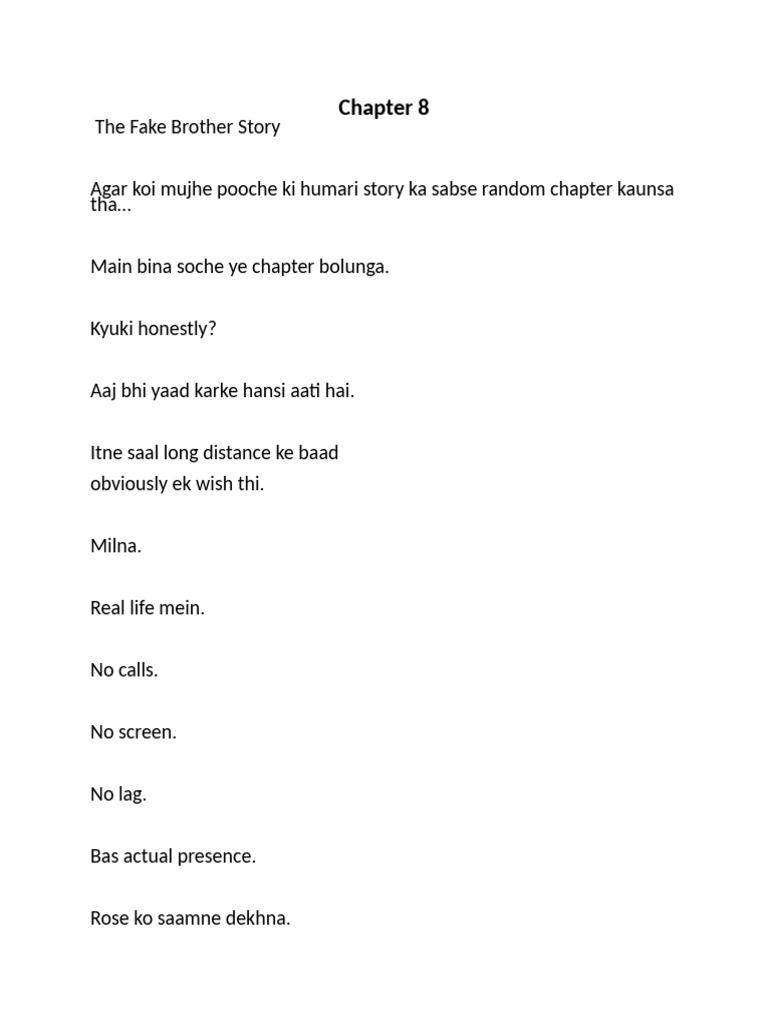 Chapter 8

The Fake Brother Story

Agar koi mujhe pooche ki humari story ka sabse random chapter kaunsa tha...

Main bina soche ye chapter bolunga.

Kyuki honestly?

Aaj bhi yaad karke hansi aati hai.

Itne saal long distance ke baad
obviously ek wish thi.

Milna.

Real life mein.

No calls.

No screen.

No lag.

Bas actual presence.

Rose ko saamne dekhna.